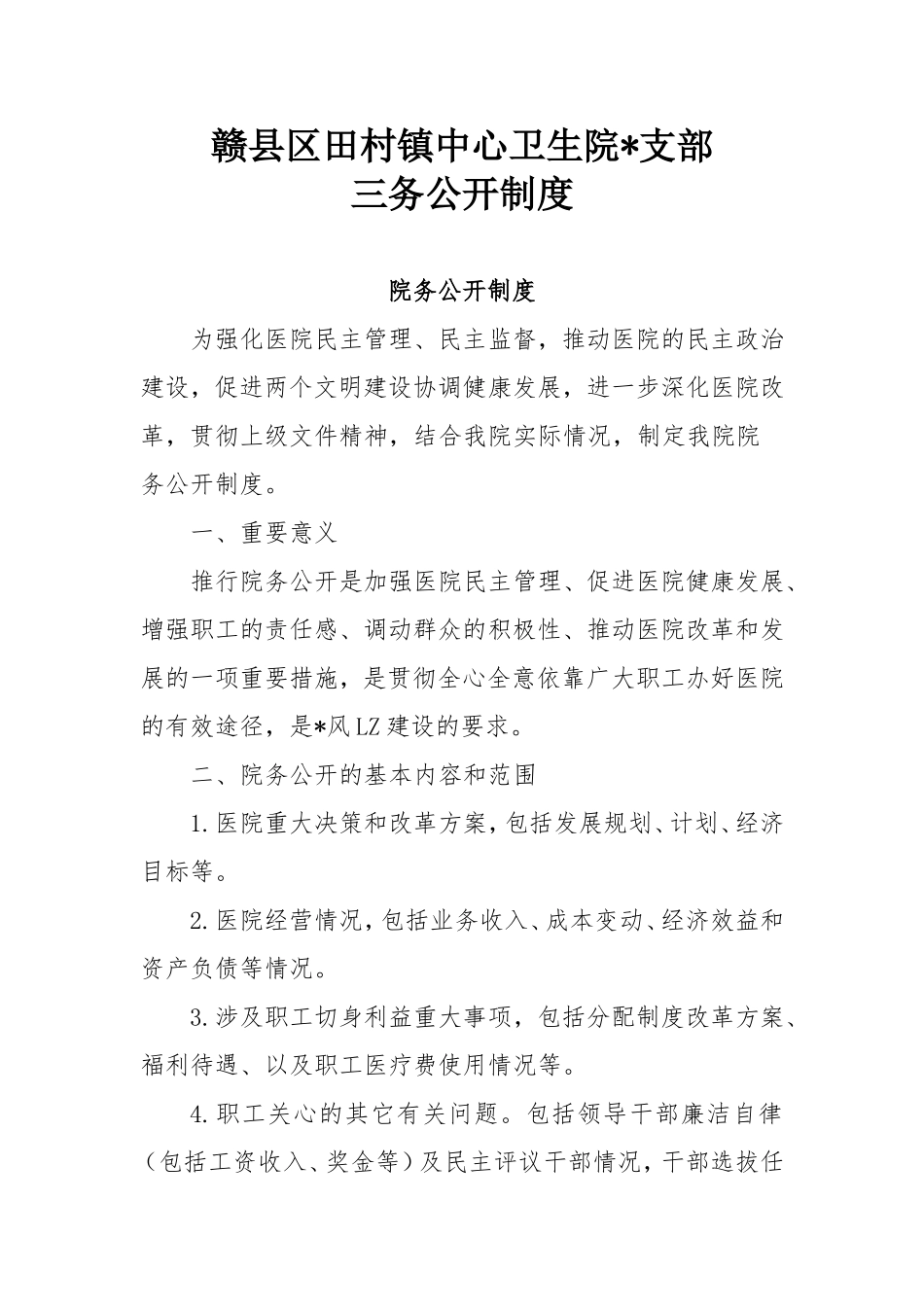 赣县区田村镇中心卫生院*支部
三务公开制度

院务公开制度

为强化医院民主管理、民主监督，推动医院的民主政治建设，促进两个文明建设协调健康发展，进一步深化医院改革，贯彻上级文件精神，结合我院实际情况，制定我院院务公开制度。

一、重要意义

推行院务公开是加强医院民主管理、促进医院健康发展、增强职工的责任感、调动群众的积极性、推动医院改革和发展的一项重要措施，是贯彻全心全意依靠广大职工办好医院的有效途径，是*风LZ建设的要求。

二、院务公开的基本内容和范围

1.医院重大决策和改革方案，包括发展规划、计划、经济目标等。

2.医院经营情况，包括业务收入、成本变动、经济效益和资产负债等情况。

3.涉及职工切身利益重大事项，包括分配制度改革方案、福利待遇、以及职工医疗费使用情况等。

4.职工关心的其它有关问题。包括领导干部廉洁自律（包括工资收入、奖金等）及民主评议干部情况，干部选拔任